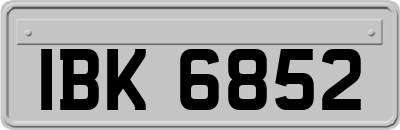 IBK 6852